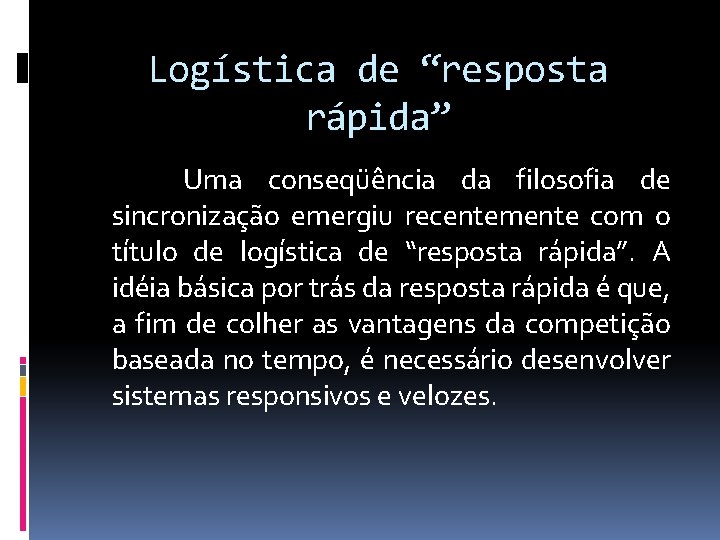 Logística de “resposta rápida”

Uma conseqüência da filosofia de sincronização emergiu recentemente com o título de logística de “resposta rápida”. A idéia básica por trás da resposta rápida é que, a fim de colher as vantagens da competição baseada no tempo, é necessário desenvolver sistemas responsivos e velozes.